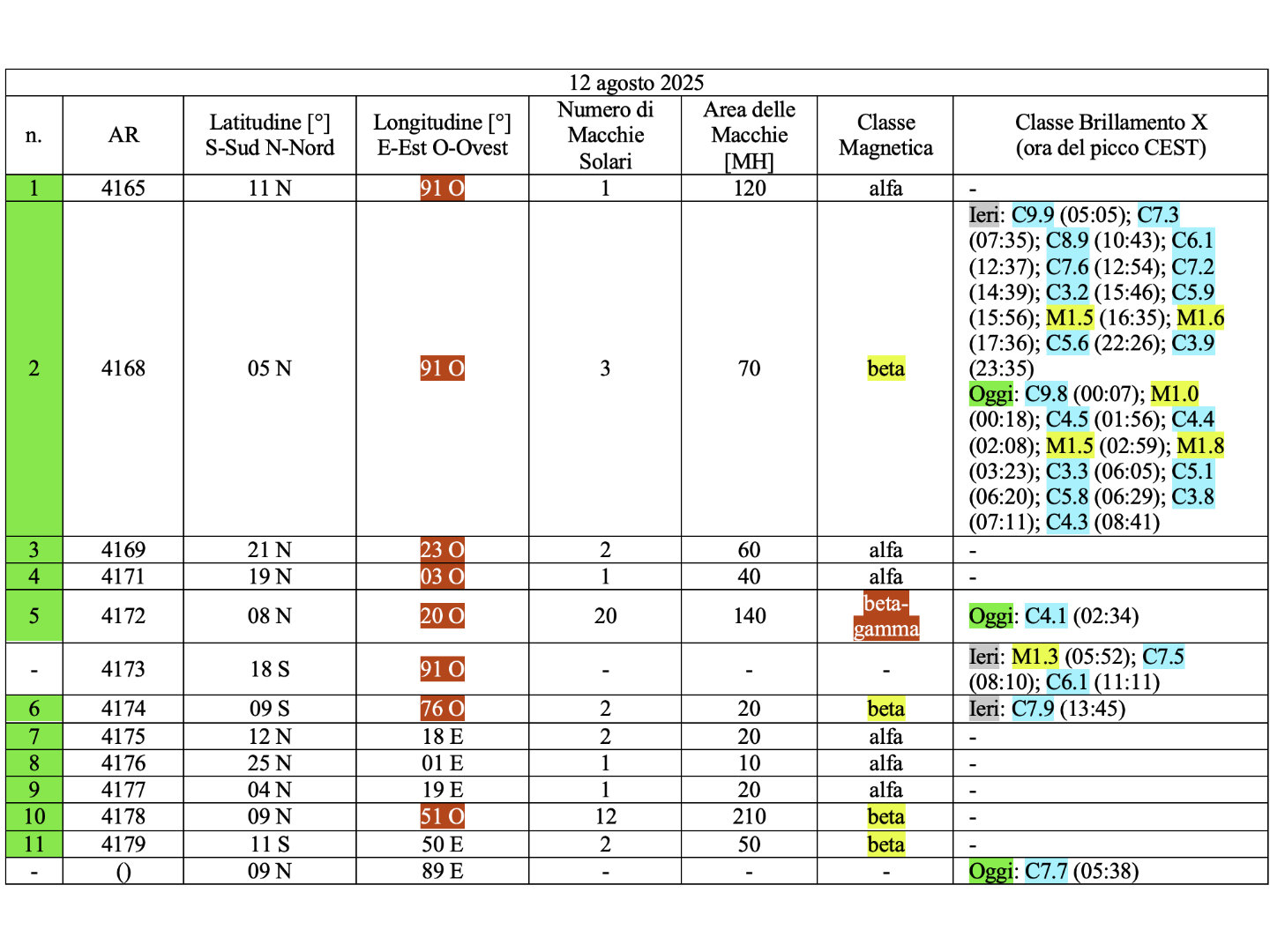 12 agosto 2025

| n. | AR | Latitudine [°] S-Sud N-Nord | Longitudine [°] E-Est O-Ovest | Numero di Macchie Solari | Area delle Macchie [MH] | Classe Magnetica | Classe Brillamento X (ora del picco CEST) |
|---|---|---|---|---|---|---|---|
| 1 | 4165 | 11 N | 91 O | 1 | 120 | alfa | - |
| 2 | 4168 | 05 N | 91 O | 3 | 70 | beta | Ieri: C9.9 (05:05); C7.3 (07:35); C8.9 (10:43); C6.1 (12:37); C7.6 (12:54); C7.2 (14:39); C3.2 (15:46); C5.9 (15:56); M1.5 (16:35); M1.6 (17:36); C5.6 (22:26); C3.9 (23:35) Oggi: C9.8 (00:07); M1.0 (00:18); C4.5 (01:56); C4.4 (02:08); M1.5 (02:59); M1.8 (03:23); C3.3 (06:05); C5.1 (06:20); C5.8 (06:29); C3.8 (07:11); C4.3 (08:41) |
| 3 | 4169 | 21 N | 23 O | 2 | 60 | alfa | - |
| 4 | 4171 | 19 N | 03 O | 1 | 40 | alfa | - |
| 5 | 4172 | 08 N | 20 O | 20 | 140 | beta-gamma | Oggi: C4.1 (02:34) |
| - | 4173 | 18 S | 91 O | - | - | - | Ieri: M1.3 (05:52); C7.5 (08:10); C6.1 (11:11) |
| 6 | 4174 | 09 S | 76 O | 2 | 20 | beta | Ieri: C7.9 (13:45) |
| 7 | 4175 | 12 N | 18 E | 2 | 20 | alfa | - |
| 8 | 4176 | 25 N | 01 E | 1 | 10 | alfa | - |
| 9 | 4177 | 04 N | 19 E | 1 | 20 | alfa | - |
| 10 | 4178 | 09 N | 51 O | 12 | 210 | beta | - |
| 11 | 4179 | 11 S | 50 E | 2 | 50 | beta | - |
| - | () | 09 N | 89 E | - | - | - | Oggi: C7.7 (05:38) |